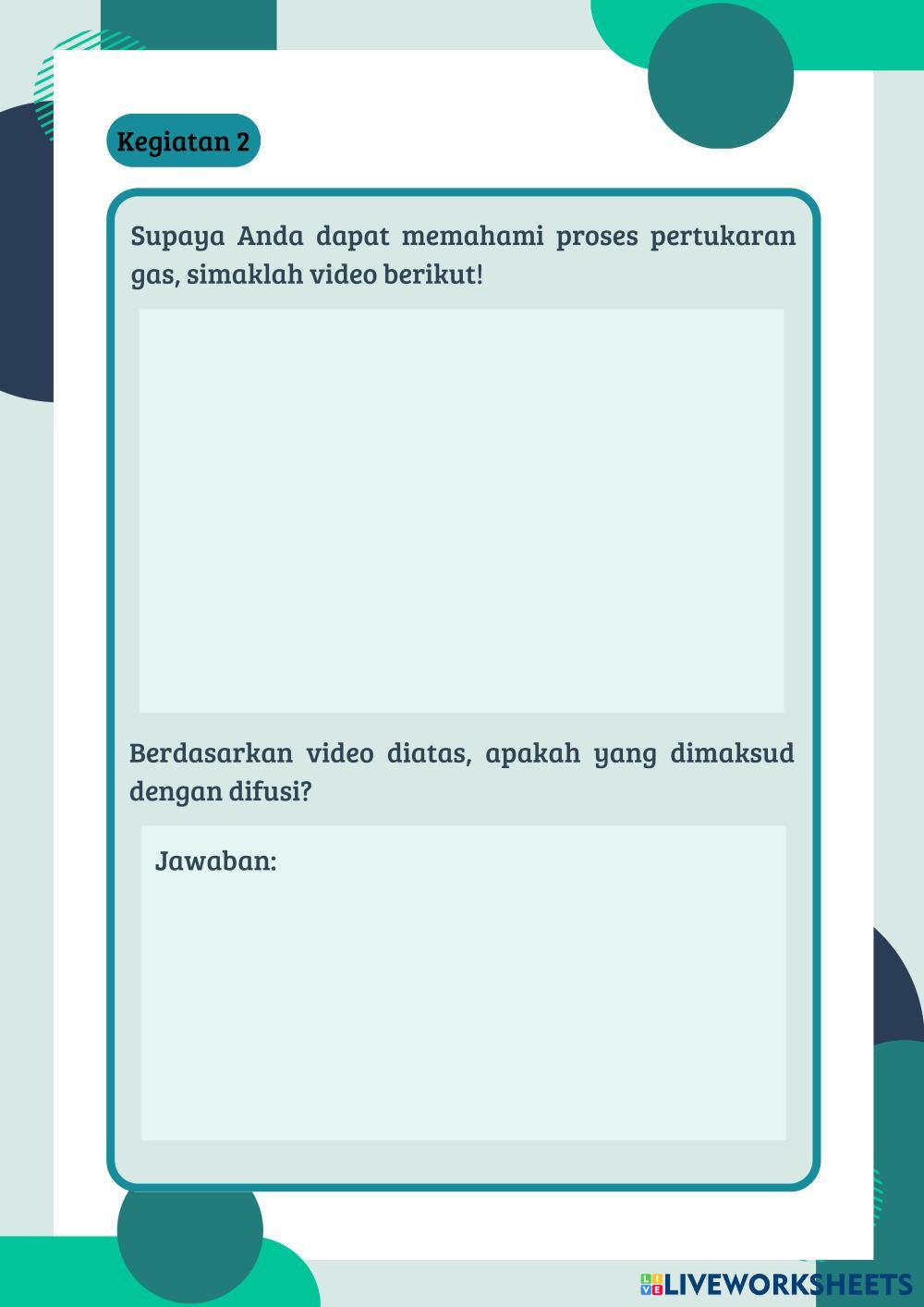 Kegiatan 2

Supaya Anda dapat memahami proses pertukaran gas, simaklah video berikut!

Berdasarkan video diatas, apakah yang dimaksud dengan difusi?

Jawaban:

LIVEWORKSHEETS